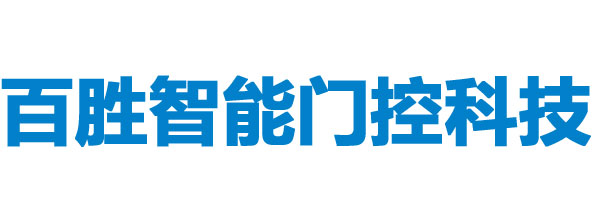 百胜智能门控科技